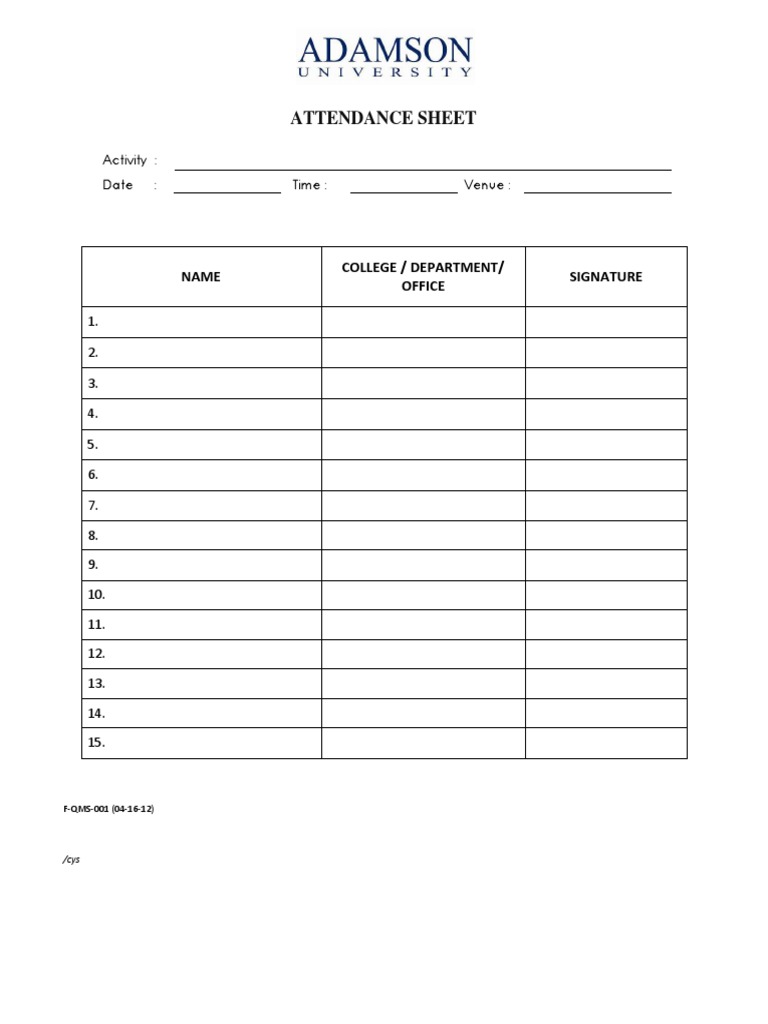 ADAMSON
UNIVERSITY

ATTENDANCE SHEET

Activity :
Date : Time : Venue :

| NAME | COLLEGE / DEPARTMENT/ OFFICE | SIGNATURE |
|---|---|---|
| 1. | | |
| 2. | | |
| 3. | | |
| 4. | | |
| 5. | | |
| 6. | | |
| 7. | | |
| 8. | | |
| 9. | | |
| 10. | | |
| 11. | | |
| 12. | | |
| 13. | | |
| 14. | | |
| 15. | | |

F-QMS-001 (04-16-12)

/cys